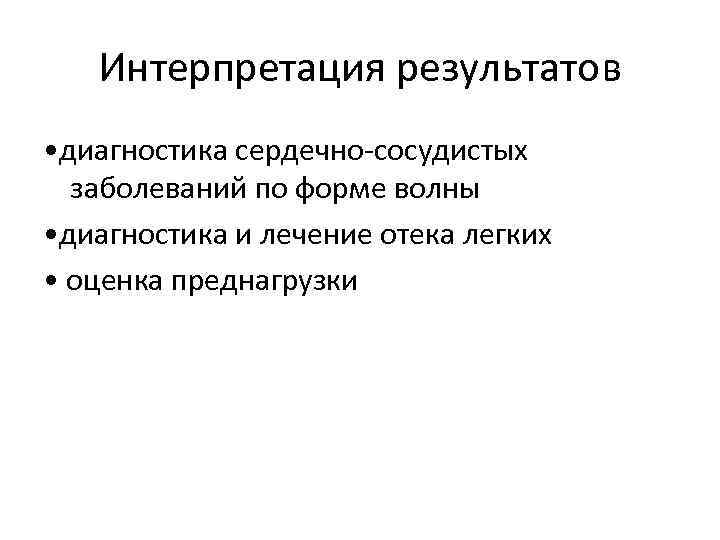 Интерпретация результатов

• диагностика сердечно-сосудистых заболеваний по форме волны
• диагностика и лечение отека легких
• оценка преднагрузки